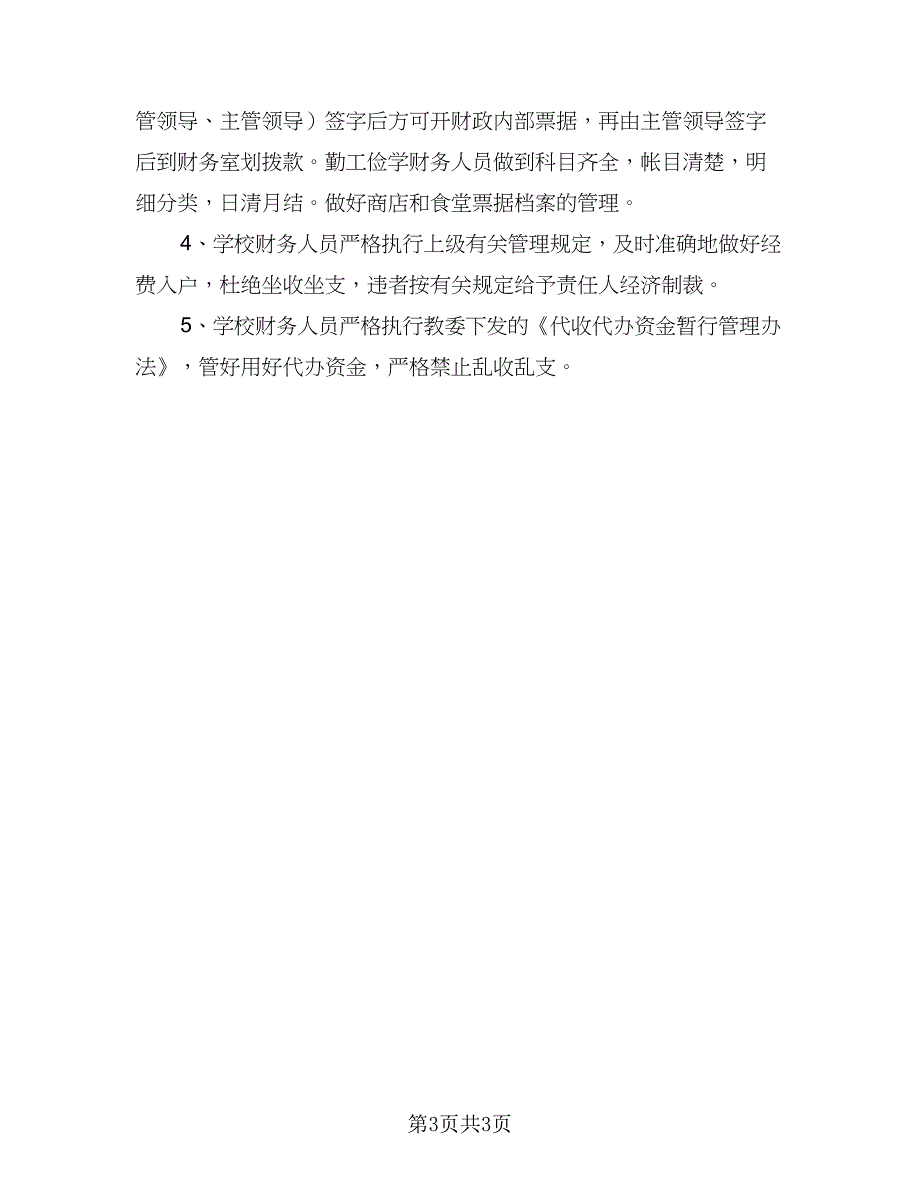 管领导、主管领导）签字后方可开财政内部票据，再由主管领导签字后到财务室划拨款。勤工俭学财务人员做到科目齐全，帐目清楚，明细分类，日清月结。做好商店和食堂票据档案的管理。

4、学校财务人员严格执行上级有关管理规定，及时准确地做好经费入户，杜绝坐收坐支，违者按有关规定给予责任人经济制裁。

5、学校财务人员严格执行教委下发的《代收代办资金暂行管理办法》，管好用好代办资金，严格禁止乱收乱支。

第3页共3页